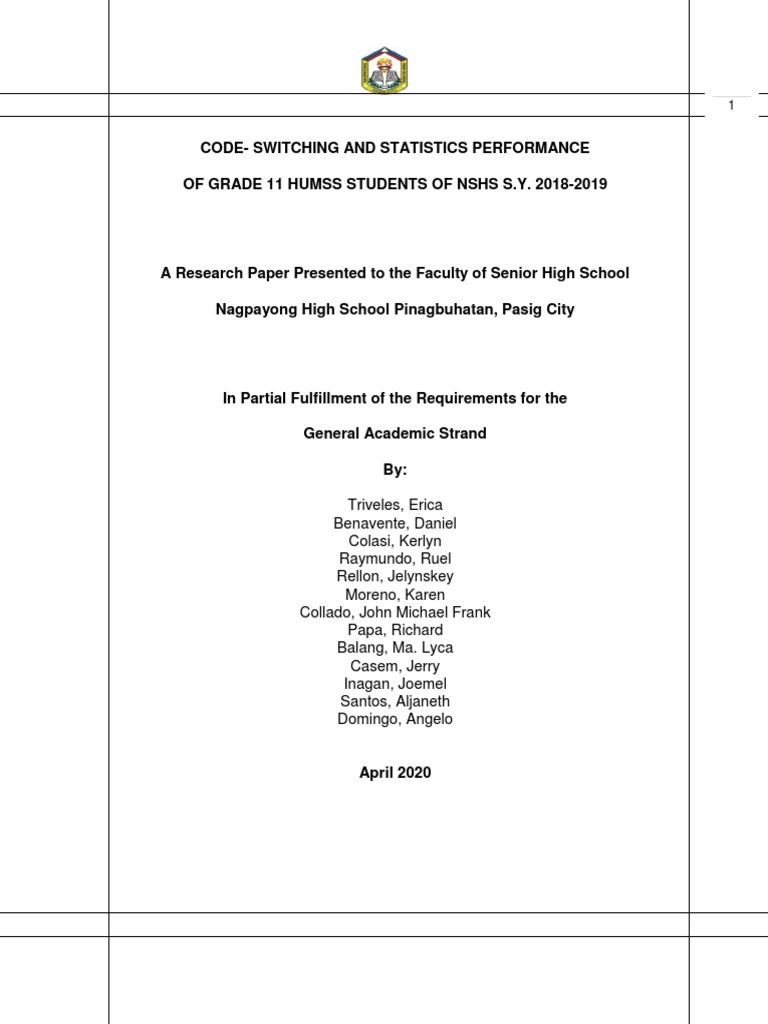 1

CODE- SWITCHING AND STATISTICS PERFORMANCE

OF GRADE 11 HUMSS STUDENTS OF NSHS S.Y. 2018-2019

A Research Paper Presented to the Faculty of Senior High School

Nagpayong High School Pinagbuhatan, Pasig City

In Partial Fulfillment of the Requirements for the

General Academic Strand

By:

Triveles, Erica
Benavente, Daniel
Colasi, Kerlyn
Raymundo, Ruel
Rellon, Jelynskey
Moreno, Karen
Collado, John Michael Frank
Papa, Richard
Balang, Ma. Lyca
Casem, Jerry
Inagan, Joemel
Santos, Aljaneth
Domingo, Angelo

April 2020